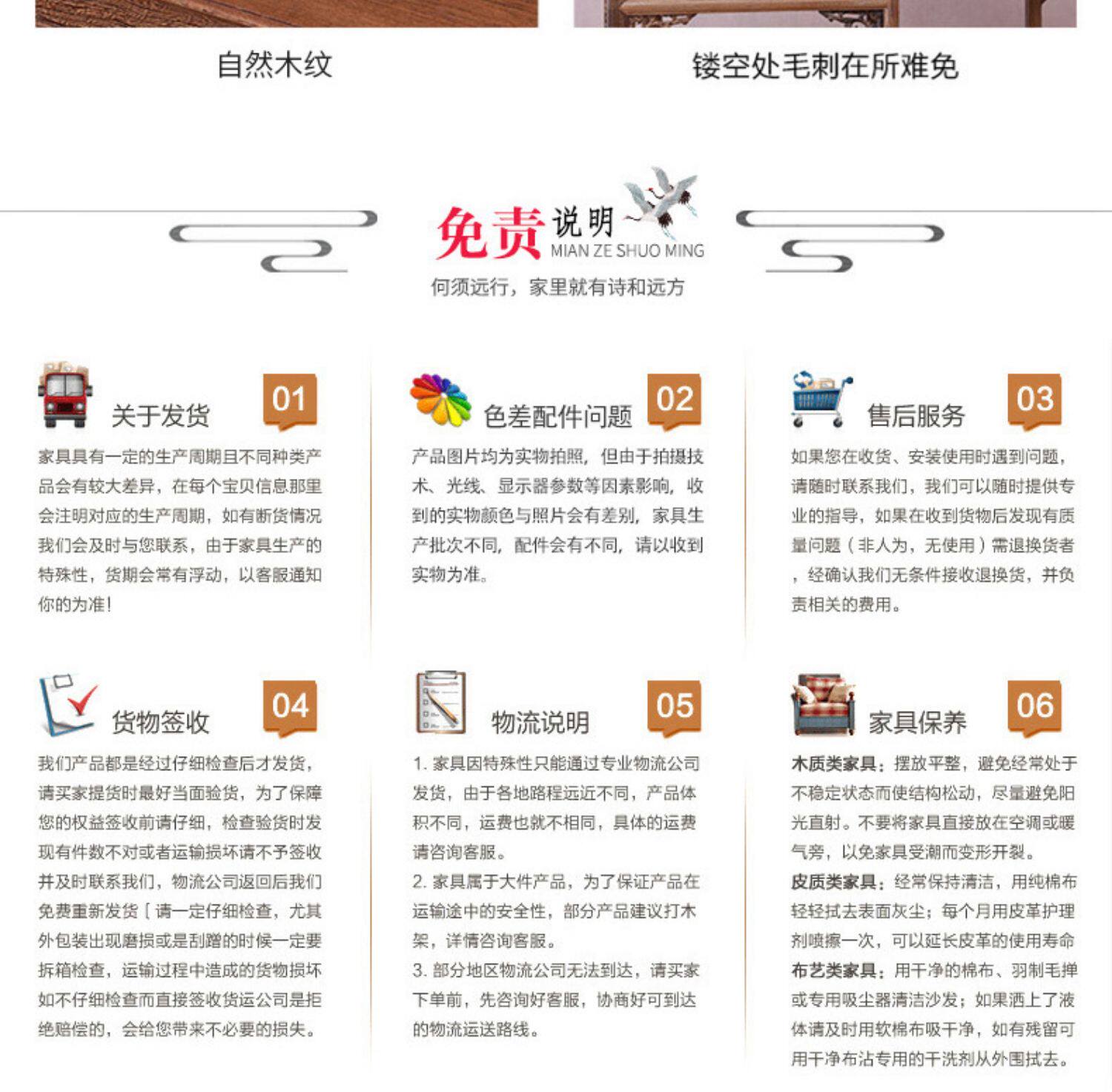 自然木纹

镂空处毛刺在所难免

免责说明
MIAN ZE SHUO MING
何须远行，家里就有诗和远方

关于发货 01
家具具有一定的生产周期且不同种类产品会有较大差异，在每个宝贝信息那里会注明对应的生产周期，如有断货情况我们会及时与您联系，由于家具生产的特殊性，货期会常有浮动，以客服通知你的为准！

色差配件问题 02
产品图片均为实物拍照，但由于拍摄技术、光线、显示器参数等因素影响，收到的实物颜色与照片会有差别，家具生产批次不同，配件会有不同，请以收到实物为准。

售后服务 03
如果您在收货、安装使用时遇到问题，请随时联系我们，我们可以随时提供专业的指导，如果在收到货物后发现有质量问题（非人为，无使用）需退换货者，经确认我们无条件接收退换货，并负责相关的费用。

货物签收 04
我们产品都是经过仔细检查后才发货，请买家提货时最好当面验货，为了保障您的权益签收前请仔细，检查验货时发现有件数不对或者运输损坏请不予签收并及时联系我们，物流公司返回后我们免费重新发货［请一定仔细检查，尤其外包装出现磨损或是刮蹭的时候一定要拆箱检查，运输过程中造成的货物损坏如不仔细检查而直接签收货运公司是拒绝赔偿的，会给您带来不必要的损失。

物流说明 05
1. 家具因特殊性只能通过专业物流公司发货，由于各地路程远近不同，产品体积不同，运费也就不相同，具体的运费请咨询客服。
2. 家具属于大件产品，为了保证产品在运输途中的安全性，部分产品建议打木架，详情咨询客服。
3. 部分地区物流公司无法到达，请买家下单前，先咨询好客服，协商好可到达的物流运送路线。

家具保养 06
木质类家具：摆放平整，避免经常处于不稳定状态而使结构松动，尽量避免阳光直射。不要将家具直接放在空调或暖气旁，以免家具受潮而变形开裂。
皮质类家具：经常保持清洁，用纯棉布轻轻拭去表面灰尘；每个月用皮革护理剂喷擦一次，可以延长皮革的使用寿命
布艺类家具：用干净的棉布、羽制毛掸或专用吸尘器清洁沙发；如果洒上了液体请及时用软棉布吸干净，如有残留可用干净布沾专用的干洗剂从外围拭去。